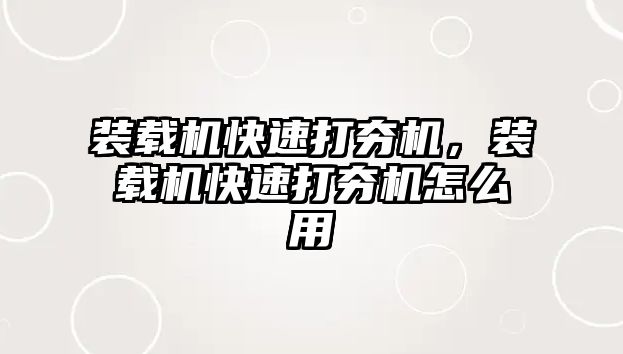 装载机快速打夯机，装载机快速打夯机怎么用